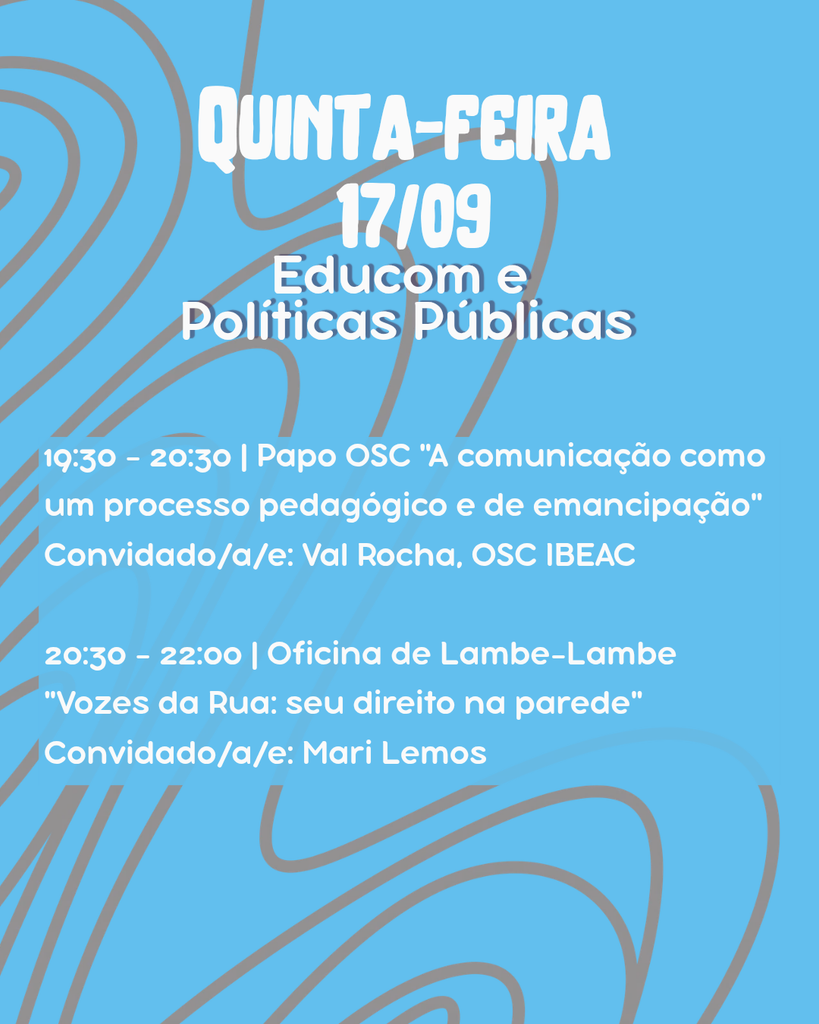 QUINTA-FEIRA
17/09
Educom e
Políticas Públicas

19:30 - 20:30 | Papo OSC "A comunicação como um processo pedagógico e de emancipação"
Convidado/a/e: Val Rocha, OSC IBEAC

20:30 - 22:00 | Oficina de Lambe-Lambe "Vozes da Rua: seu direito na parede"
Convidado/a/e: Mari Lemos